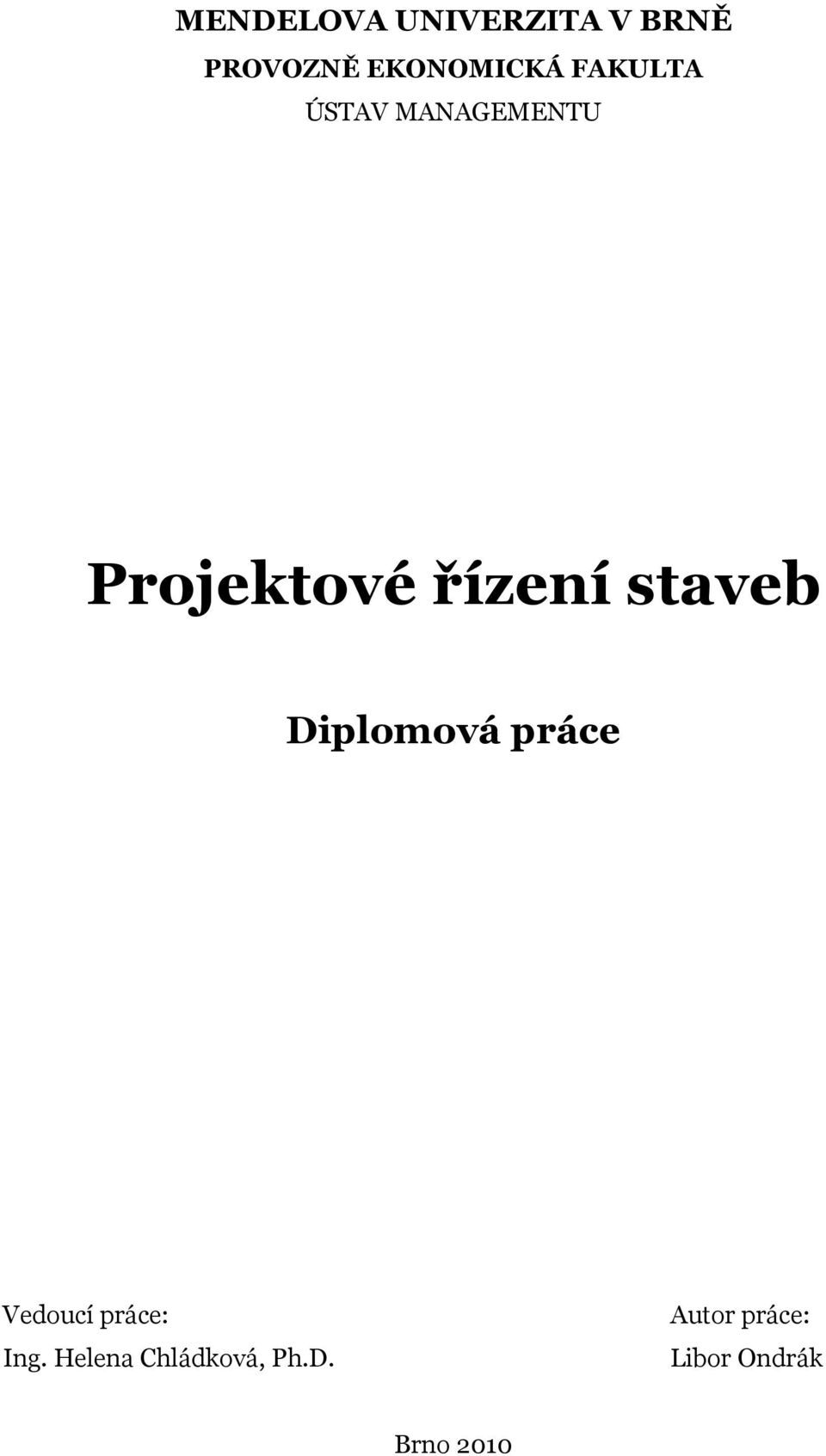 MENDELOVA UNIVERZITA V BRNĚ
PROVOZNĚ EKONOMICKÁ FAKULTA
ÚSTAV MANAGEMENTU

Projektové řízení staveb

Diplomová práce

Vedoucí práce:
Ing. Helena Chládková, Ph.D.

Autor práce:
Libor Ondrák

Brno 2010